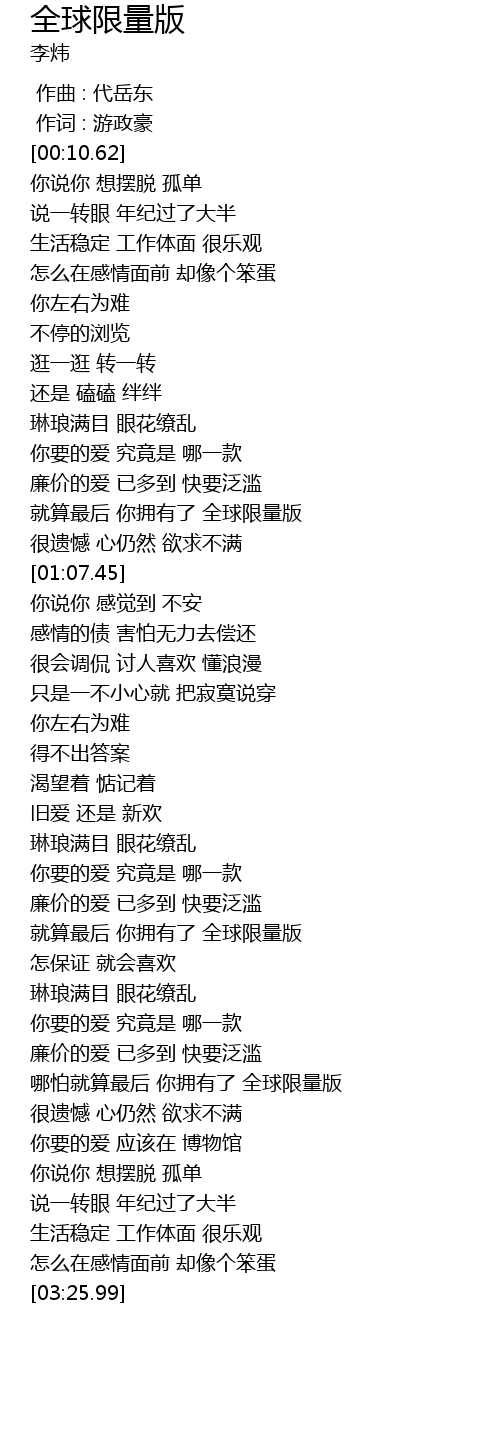 全球限量版
李炜

作曲 : 代岳东
作词 : 游政豪
[00:10.62]
你说你 想摆脱 孤单
说一转眼 年纪过了大半
生活稳定 工作体面 很乐观
怎么在感情面前 却像个笨蛋
你左右为难
不停的浏览
逛一逛 转一转
还是 磕磕 绊绊
琳琅满目 眼花缭乱
你要的爱 究竟是 哪一款
廉价的爱 已多到 快要泛滥
就算最后 你拥有了 全球限量版
很遗憾 心仍然 欲求不满
[01:07.45]
你说你 感觉到 不安
感情的债 害怕无力去偿还
很会调侃 讨人喜欢 懂浪漫
只是一不小心就 把寂寞说穿
你左右为难
得不出答案
渴望着 惦记着
旧爱 还是 新欢
琳琅满目 眼花缭乱
你要的爱 究竟是 哪一款
廉价的爱 已多到 快要泛滥
就算最后 你拥有了 全球限量版
怎保证 就会喜欢
琳琅满目 眼花缭乱
你要的爱 究竟是 哪一款
廉价的爱 已多到 快要泛滥
哪怕就算最后 你拥有了 全球限量版
很遗憾 心仍然 欲求不满
你要的爱 应该在 博物馆
你说你 想摆脱 孤单
说一转眼 年纪过了大半
生活稳定 工作体面 很乐观
怎么在感情面前 却像个笨蛋
[03:25.99]